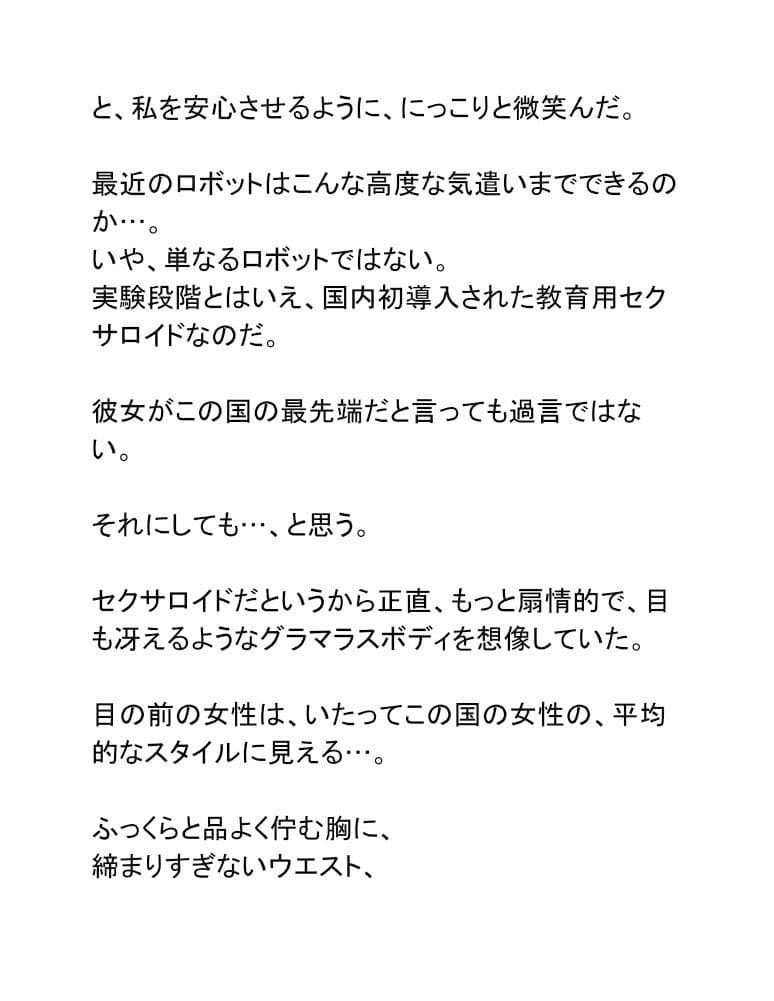 と、私を安心させるように、にっこりと微笑んだ。

最近のロボットはこんな高度な気遣いまでできるのか…。
いや、単なるロボットではない。
実験段階とはいえ、国内初導入された教育用セクサロイドなのだ。

彼女がこの国の最先端だと言っても過言ではない。

それにしても…、と思う。

セクサロイドだというから正直、もっと扇情的で、目も冴えるようなグラマラスボディを想像していた。

目の前の女性は、いたってこの国の女性の、平均的なスタイルに見える…。

ふっくらと品よく佇む胸に、
締まりすぎないウエスト、